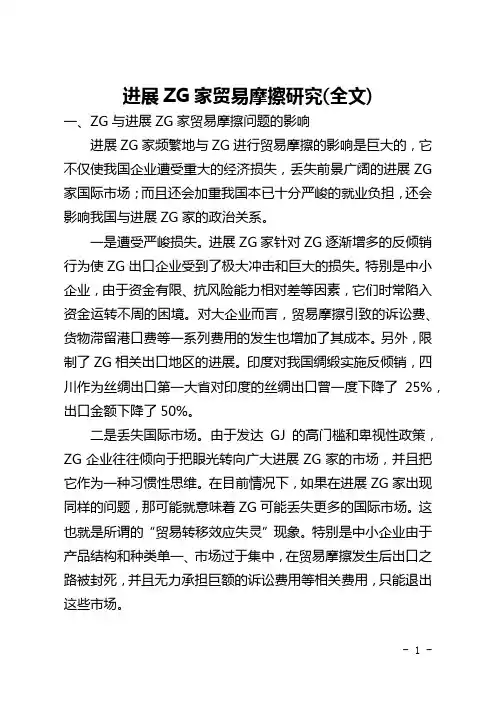 进展 ZG 家贸易摩擦研究(全文)

一、ZG 与进展 ZG 家贸易摩擦问题的影响

进展 ZG 家频繁地与 ZG 进行贸易摩擦的影响是巨大的，它不仅使我国企业遭受重大的经济损失，丢失前景广阔的进展 ZG 家国际市场；而且还会加重我国本已十分严峻的就业负担，还会影响我国与进展 ZG 家的政治关系。

一是遭受严峻损失。进展 ZG 家针对 ZG 逐渐增多的反倾销行为使 ZG 出口企业受到了极大冲击和巨大的损失。特别是中小企业，由于资金有限、抗风险能力相对差等因素，它们时常陷入资金运转不周的困境。对大企业而言，贸易摩擦引致的诉讼费、货物滞留港口费等一系列费用的发生也增加了其成本。另外，限制了 ZG 相关出口地区的进展。印度对我国绸缎实施反倾销，四川作为丝绸出口第一大省对印度的丝绸出口曾一度下降了 25%，出口金额下降了 50%。

二是丢失国际市场。由于发达 GJ 的高门槛和卑视性政策，ZG 企业往往倾向于把眼光转向广大进展 ZG 家的市场，并且把它作为一种习惯性思维。在目前情况下，如果在进展 ZG 家出现同样的问题，那可能就意味着 ZG 可能丢失更多的国际市场。这也就是所谓的“贸易转移效应失灵”现象。特别是中小企业由于产品结构和种类单一、市场过于集中，在贸易摩擦发生后出口之路被封死，并且无力承担巨额的诉讼费用等相关费用，只能退出这些市场。

- 1 -